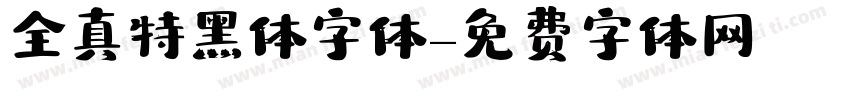 全真特黑体字体-免费字体网